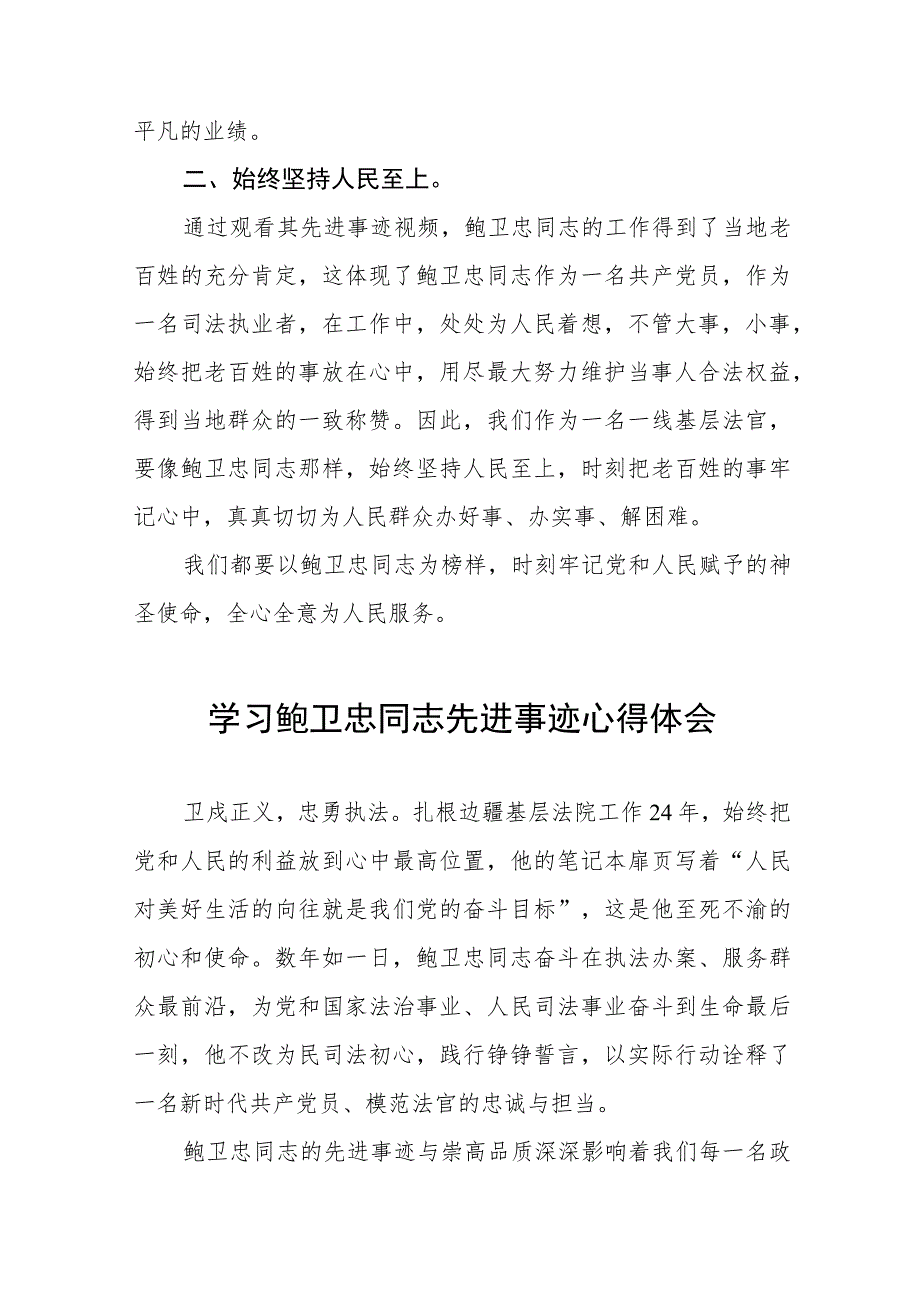 平凡的业绩。

二、始终坚持人民至上。

通过观看其先进事迹视频，鲍卫忠同志的工作得到了当地老百姓的充分肯定，这体现了鲍卫忠同志作为一名共产党员，作为一名司法执业者，在工作中，处处为人民着想，不管大事，小事，始终把老百姓的事放在心中，用尽最大努力维护当事人合法权益，得到当地群众的一致称赞。因此，我们作为一名一线基层法官，要像鲍卫忠同志那样，始终坚持人民至上，时刻把老百姓的事牢记心中，真真切切为人民群众办好事、办实事、解困难。

我们都要以鲍卫忠同志为榜样，时刻牢记党和人民赋予的神圣使命，全心全意为人民服务。

学习鲍卫忠同志先进事迹心得体会

卫戍正义，忠勇执法。扎根边疆基层法院工作24年，始终把党和人民的利益放到心中最高位置，他的笔记本扉页写着“人民对美好生活的向往就是我们党的奋斗目标”，这是他至死不渝的初心和使命。数年如一日，鲍卫忠同志奋斗在执法办案、服务群众最前沿，为党和国家法治事业、人民司法事业奋斗到生命最后一刻，他不改为民司法初心，践行铮铮誓言，以实际行动诠释了一名新时代共产党员、模范法官的忠诚与担当。

鲍卫忠同志的先进事迹与崇高品质深深影响着我们每一名政